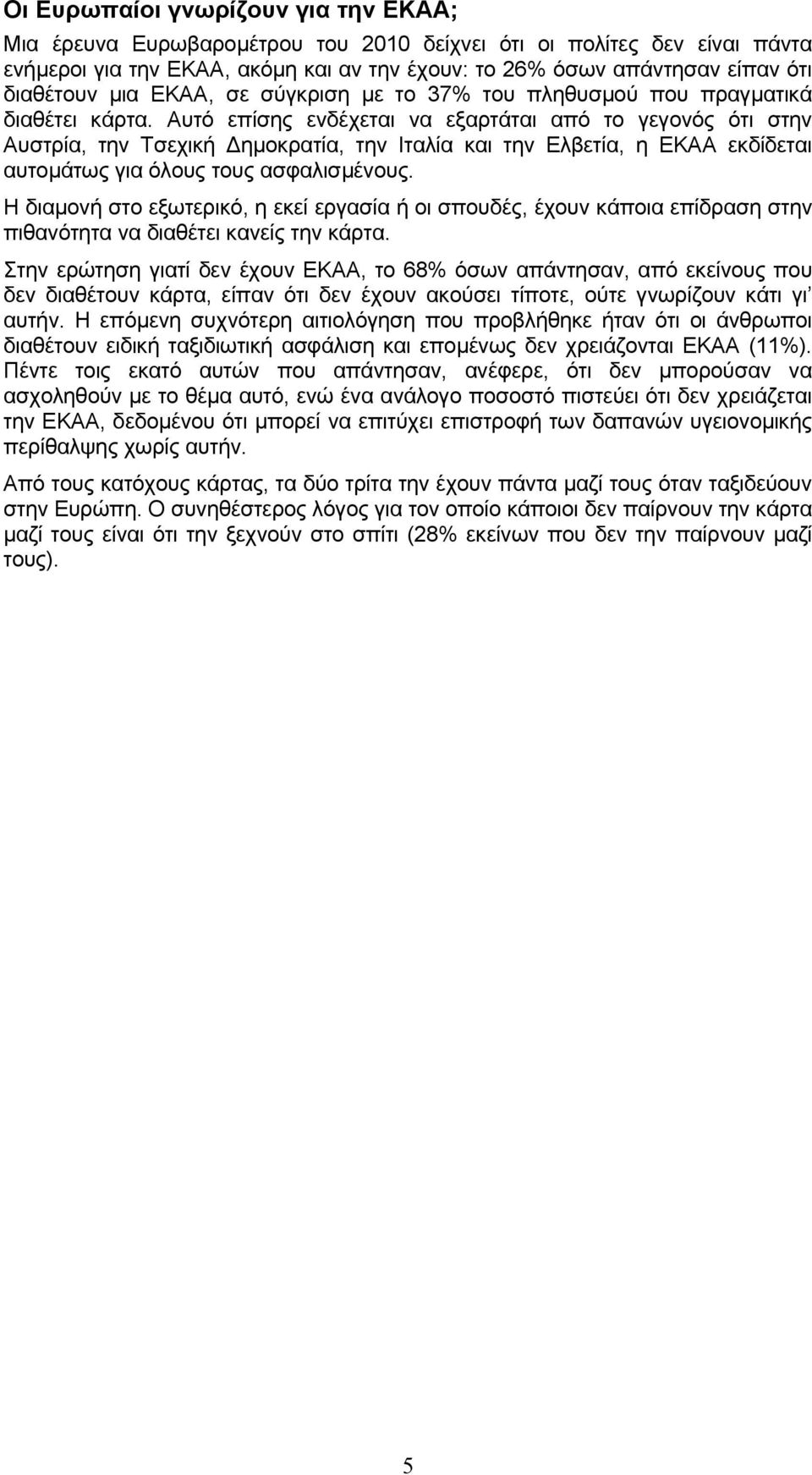 Οι Ευρωπαίοι γνωρίζουν για την ΕΚΑΑ;

Μια έρευνα Ευρωβαρομέτρου του 2010 δείχνει ότι οι πολίτες δεν είναι πάντα ενήμεροι για την ΕΚΑΑ, ακόμη και αν την έχουν: το 26% όσων απάντησαν είπαν ότι διαθέτουν μια ΕΚΑΑ, σε σύγκριση με το 37% του πληθυσμού που πραγματικά διαθέτει κάρτα. Αυτό επίσης ενδέχεται να εξαρτάται από το γεγονός ότι στην Αυστρία, την Τσεχική Δημοκρατία, την Ιταλία και την Ελβετία, η ΕΚΑΑ εκδίδεται αυτομάτως για όλους τους ασφαλισμένους.

Η διαμονή στο εξωτερικό, η εκεί εργασία ή οι σπουδές, έχουν κάποια επίδραση στην πιθανότητα να διαθέτει κανείς την κάρτα.

Στην ερώτηση γιατί δεν έχουν ΕΚΑΑ, το 68% όσων απάντησαν, από εκείνους που δεν διαθέτουν κάρτα, είπαν ότι δεν έχουν ακούσει τίποτε, ούτε γνωρίζουν κάτι γι' αυτήν. Η επόμενη συχνότερη αιτιολόγηση που προβλήθηκε ήταν ότι οι άνθρωποι διαθέτουν ειδική ταξιδιωτική ασφάλιση και επομένως δεν χρειάζονται ΕΚΑΑ (11%). Πέντε τοις εκατό αυτών που απάντησαν, ανέφερε, ότι δεν μπορούσαν να ασχοληθούν με το θέμα αυτό, ενώ ένα ανάλογο ποσοστό πιστεύει ότι δεν χρειάζεται την ΕΚΑΑ, δεδομένου ότι μπορεί να επιτύχει επιστροφή των δαπανών υγειονομικής περίθαλψης χωρίς αυτήν.

Από τους κατόχους κάρτας, τα δύο τρίτα την έχουν πάντα μαζί τους όταν ταξιδεύουν στην Ευρώπη. Ο συνηθέστερος λόγος για τον οποίο κάποιοι δεν παίρνουν την κάρτα μαζί τους είναι ότι την ξεχνούν στο σπίτι (28% εκείνων που δεν την παίρνουν μαζί τους).

5